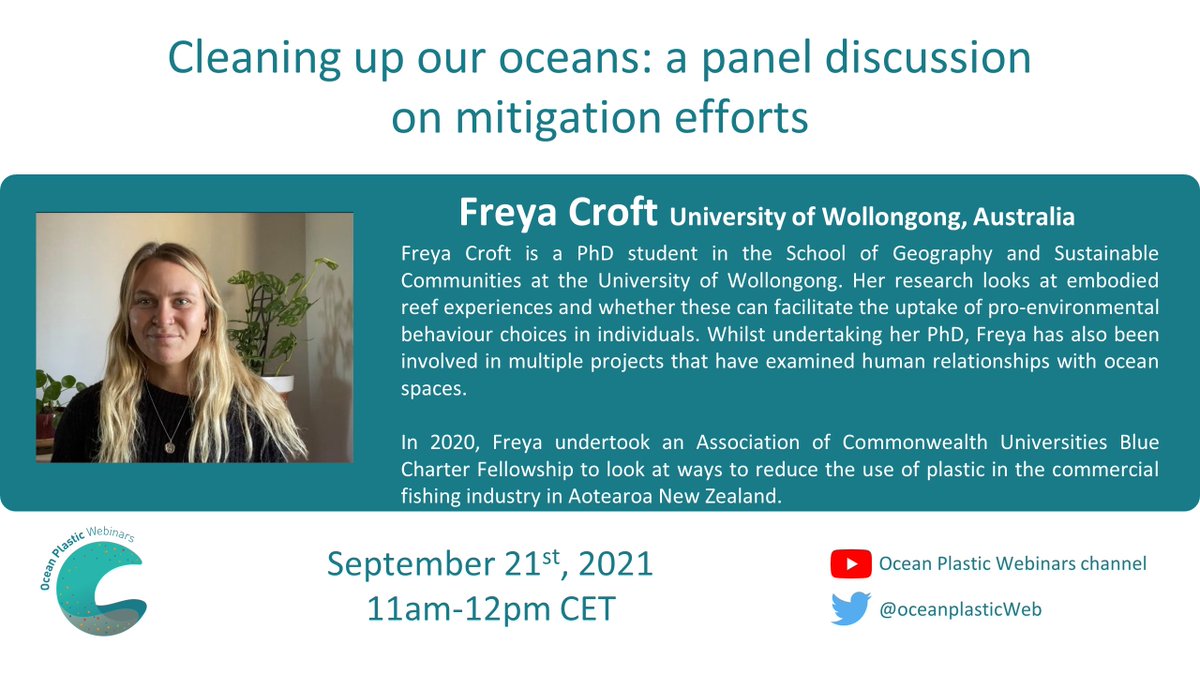 Cleaning up our oceans: a panel discussion on mitigation efforts

Freya Croft University of Wollongong, Australia

Freya Croft is a PhD student in the School of Geography and Sustainable Communities at the University of Wollongong. Her research looks at embodied reef experiences and whether these can facilitate the uptake of pro-environmental behaviour choices in individuals. Whilst undertaking her PhD, Freya has also been involved in multiple projects that have examined human relationships with ocean spaces.

In 2020, Freya undertook an Association of Commonwealth Universities Blue Charter Fellowship to look at ways to reduce the use of plastic in the commercial fishing industry in Aotearoa New Zealand.

Ocean Plastic Webinars

September 21$^{st}$, 2021
11am-12pm CET

Ocean Plastic Webinars channel
@oceanplasticWeb